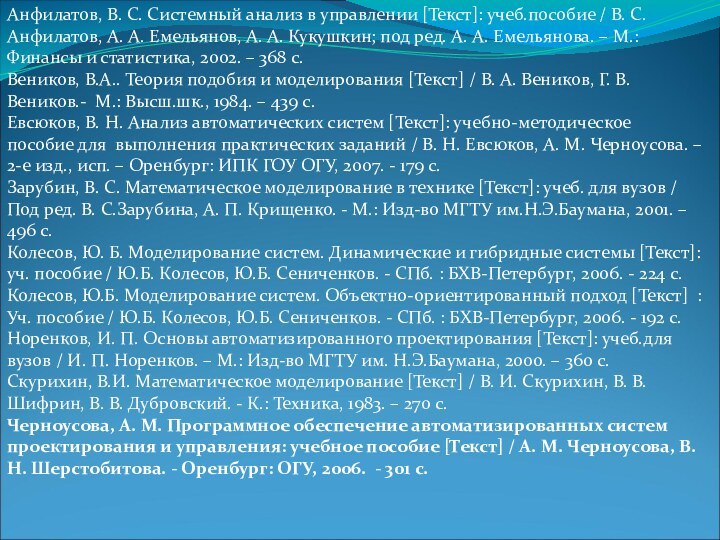 Анфилатов, В. С. Системный анализ в управлении [Текст]: учеб.пособие / В. С. Анфилатов, А. А. Емельянов, А. А. Кукушкин; под ред. А. А. Емельянова. – М.: Финансы и статистика, 2002. – 368 с.
Веников, В.А.. Теория подобия и моделирования [Текст] / В. А. Веников, Г. В. Веников.- М.: Высш.шк., 1984. – 439 с.
Евсюков, В. Н. Анализ автоматических систем [Текст]: учебно-методическое пособие для выполнения практических заданий / В. Н. Евсюков, А. М. Черноусова. – 2-е изд., исп. – Оренбург: ИПК ГОУ ОГУ, 2007. - 179 с.
Зарубин, В. С. Математическое моделирование в технике [Текст]: учеб. для вузов / Под ред. В. С.Зарубина, А. П. Крищенко. - М.: Изд-во МГТУ им.Н.Э.Баумана, 2001. – 496 с.
Колесов, Ю. Б. Моделирование систем. Динамические и гибридные системы [Текст]: уч. пособие / Ю.Б. Колесов, Ю.Б. Сениченков. - СПб. : БХВ-Петербург, 2006. - 224 с.
Колесов, Ю.Б. Моделирование систем. Объектно-ориентированный подход [Текст] : Уч. пособие / Ю.Б. Колесов, Ю.Б. Сениченков. - СПб. : БХВ-Петербург, 2006. - 192 с.
Норенков, И. П. Основы автоматизированного проектирования [Текст]: учеб.для вузов / И. П. Норенков. – М.: Изд-во МГТУ им. Н.Э.Баумана, 2000. – 360 с.
Скурихин, В.И. Математическое моделирование [Текст] / В. И. Скурихин, В. В. Шифрин, В. В. Дубровский. - К.: Техника, 1983. – 270 с.
Черноусова, А. М. Программное обеспечение автоматизированных систем проектирования и управления: учебное пособие [Текст] / А. М. Черноусова, В. Н. Шерстобитова. - Оренбург: ОГУ, 2006. - 301 с.